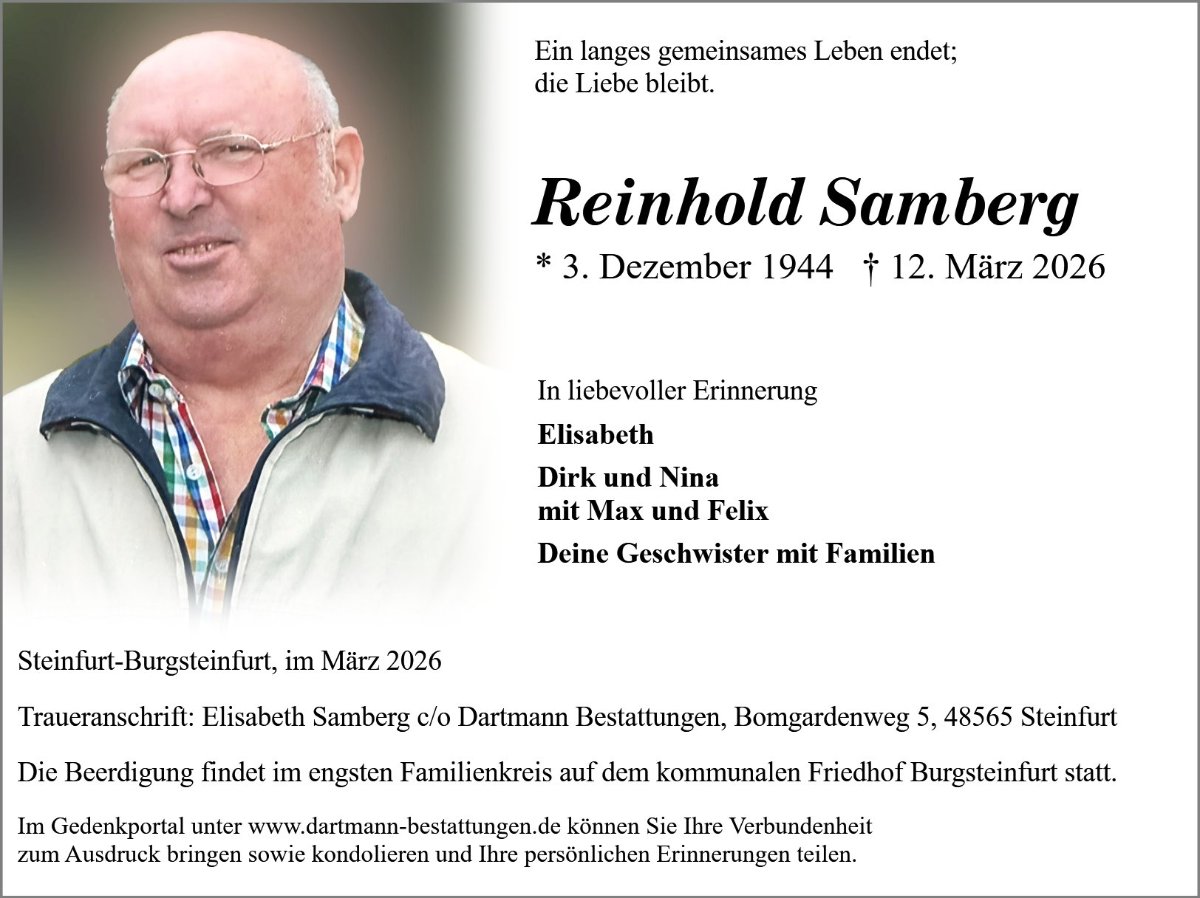 Ein langes gemeinsames Leben endet;
die Liebe bleibt.

Reinhold Samberg

* 3. Dezember 1944 † 12. März 2026

In liebevoller Erinnerung

Elisabeth

Dirk und Nina
mit Max und Felix

Deine Geschwister mit Familien

Steinfurt-Burgsteinfurt, im März 2026

Traueranschrift: Elisabeth Samberg c/o Dartmann Bestattungen, Bomgardenweg 5, 48565 Steinfurt

Die Beerdigung findet im engsten Familienkreis auf dem kommunalen Friedhof Burgsteinfurt statt.

Im Gedenkportal unter www.dartmann-bestattungen.de können Sie Ihre Verbundenheit zum Ausdruck bringen sowie kondolieren und Ihre persönlichen Erinnerungen teilen.